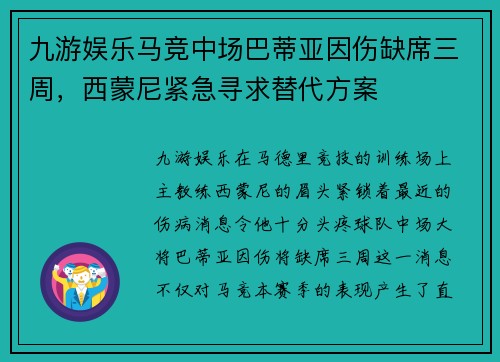 九游娱乐马竞中场巴蒂亚因伤缺席三周，西蒙尼紧急寻求替代方案

九游娱乐在马德里竞技的训练场上主教练西蒙尼的眉头紧锁着最近的伤病消息令他十分头疼球队中场大将巴蒂亚因伤将缺席三周这一消息不仅对马竞本赛季的表现产生了直